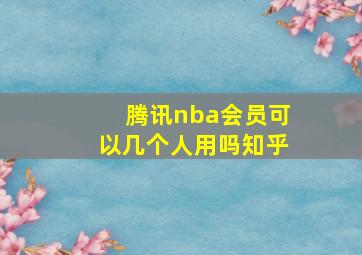 腾讯nba会员可以几个人用吗知乎